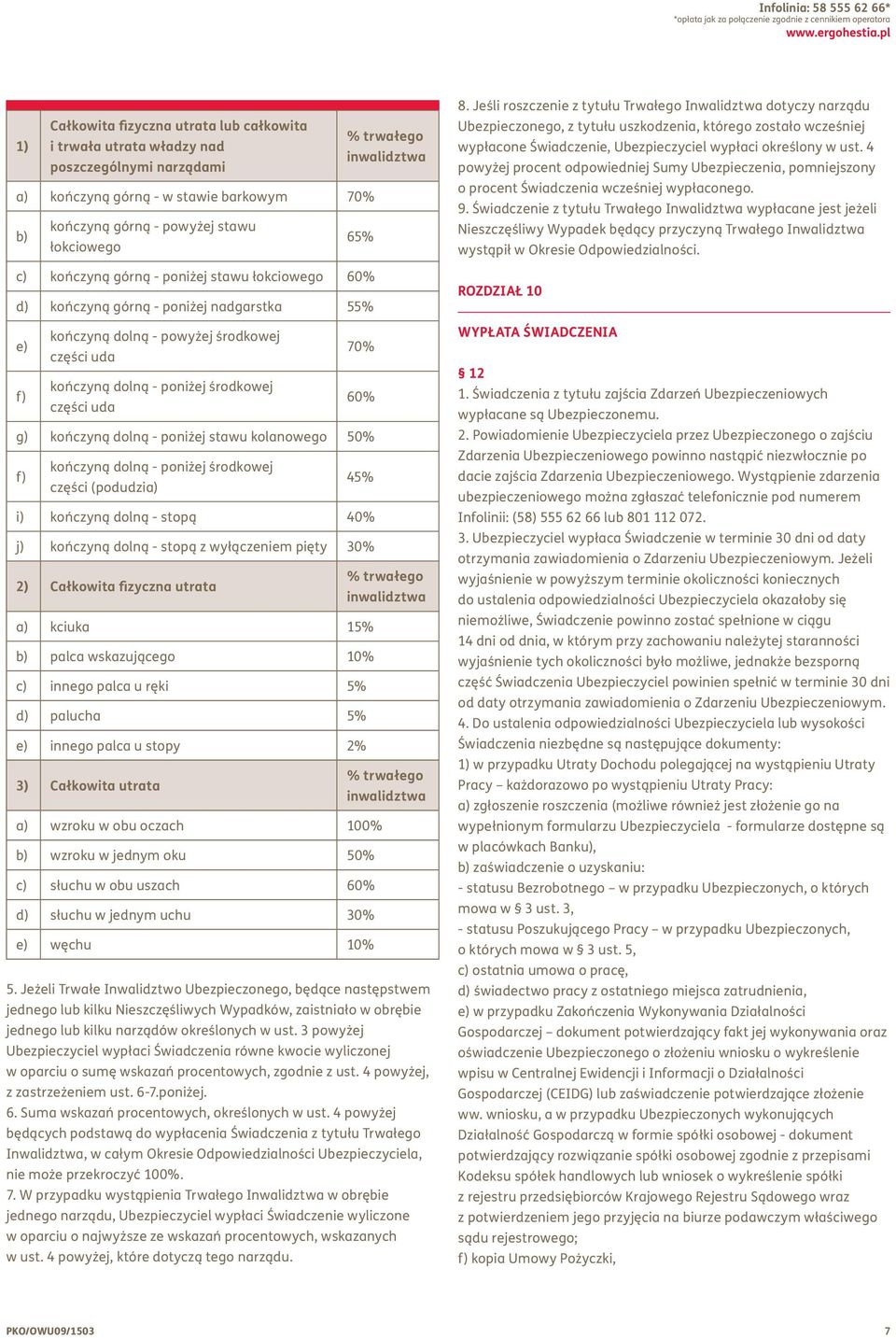 Infolinia: 58 555 62 66*
*opłata jak za połączenie zgodnie z cennikiem operatora
www.ergohestia.pl

| 1) | Całkowita fizyczna utrata lub całkowita i trwała utrata władzy nad poszczególnymi narządami | % trwałego inwalidztwa |
|---|---|---|
| a) | kończyną górną - w stawie barkowym | 70% |
| b) | kończyną górną - powyżej stawu łokciowego | 65% |
| c) | kończyną górną - poniżej stawu łokciowego | 60% |
| d) | kończyną górną - poniżej nadgarstka | 55% |
| e) | kończyną dolną - powyżej środkowej części uda | 70% |
| f) | kończyną dolną - poniżej środkowej części uda | 60% |
| g) | kończyną dolną - poniżej stawu kolanowego | 50% |
| f) | kończyną dolną - poniżej środkowej części (podudzia) | 45% |
| i) | kończyną dolną - stopą | 40% |
| j) | kończyną dolną - stopą z wyłączeniem pięty | 30% |
| 2) | Całkowita fizyczna utrata | % trwałego inwalidztwa |
| a) | kciuka | 15% |
| b) | palca wskazującego | 10% |
| c) | innego palca u ręki | 5% |
| d) | palucha | 5% |
| e) | innego palca u stopy | 2% |
| 3) | Całkowita utrata | % trwałego inwalidztwa |
| a) | wzroku w obu oczach | 100% |
| b) | wzroku w jednym oku | 50% |
| c) | słuchu w obu uszach | 60% |
| d) | słuchu w jednym uchu | 30% |
| e) | węchu | 10% |

5. Jeżeli Trwałe Inwalidztwo Ubezpieczonego, będące następstwem jednego lub kilku Nieszczęśliwych Wypadków, zaistniało w obrębie jednego lub kilku narządów określonych w ust. 3 powyżej Ubezpieczyciel wypłaci Świadczenia równe kwocie wyliczonej w oparciu o sumę wskazań procentowych, zgodnie z ust. 4 powyżej, z zastrzeżeniem ust. 6-7.poniżej.
6. Suma wskazań procentowych, określonych w ust. 4 powyżej będących podstawą do wypłacenia Świadczenia z tytułu Trwałego Inwalidztwa, w całym Okresie Odpowiedzialności Ubezpieczyciela, nie może przekroczyć 100%.
7. W przypadku wystąpienia Trwałego Inwalidztwa w obrębie jednego narządu, Ubezpieczyciel wypłaci Świadczenie wyliczone w oparciu o najwyższe ze wskazań procentowych, wskazanych w ust. 4 powyżej, które dotyczą tego narządu.

8. Jeśli roszczenie z tytułu Trwałego Inwalidztwa dotyczy narządu Ubezpieczonego, z tytułu uszkodzenia, którego zostało wcześniej wypłacone Świadczenie, Ubezpieczyciel wypłaci określony w ust. 4 powyżej procent odpowiedniej Sumy Ubezpieczenia, pomniejszony o procent Świadczenia wcześniej wypłaconego.
9. Świadczenie z tytułu Trwałego Inwalidztwa wypłacane jest jeżeli Nieszczęśliwy Wypadek będący przyczyną Trwałego Inwalidztwa wystąpił w Okresie Odpowiedzialności.

ROZDZIAŁ 10

WYPŁATA ŚWIADCZENIA

§ 12
1. Świadczenia z tytułu zajścia Zdarzeń Ubezpieczeniowych wypłacane są Ubezpieczonemu.
2. Powiadomienie Ubezpieczyciela przez Ubezpieczonego o zajściu Zdarzenia Ubezpieczeniowego powinno nastąpić niezwłocznie po dacie zajścia Zdarzenia Ubezpieczeniowego. Wystąpienie zdarzenia ubezpieczeniowego można zgłaszać telefonicznie pod numerem Infolinii: (58) 555 62 66 lub 801 112 072.
3. Ubezpieczyciel wypłaca Świadczenie w terminie 30 dni od daty otrzymania zawiadomienia o Zdarzeniu Ubezpieczeniowym. Jeżeli wyjaśnienie w powyższym terminie okoliczności koniecznych do ustalenia odpowiedzialności Ubezpieczyciela okazałoby się niemożliwe, Świadczenie powinno zostać spełnione w ciągu 14 dni od dnia, w którym przy zachowaniu należytej staranności wyjaśnienie tych okoliczności było możliwe, jednakże bezsporną część Świadczenia Ubezpieczyciel powinien spełnić w terminie 30 dni od daty otrzymania zawiadomienia o Zdarzeniu Ubezpieczeniowym.
4. Do ustalenia odpowiedzialności Ubezpieczyciela lub wysokości Świadczenia niezbędne są następujące dokumenty:
1) w przypadku Utraty Dochodu polegającej na wystąpieniu Utraty Pracy – każdorazowo po wystąpieniu Utraty Pracy:
a) zgłoszenie roszczenia (możliwe również jest złożenie go na wypełnionym formularzu Ubezpieczyciela - formularze dostępne są w placówkach Banku),
b) zaświadczenie o uzyskaniu:
- statusu Bezrobotnego – w przypadku Ubezpieczonych, o których mowa w § 3 ust. 3,
- statusu Poszukującego Pracy – w przypadku Ubezpieczonych, o których mowa w § 3 ust. 5,
c) ostatnia umowa o pracę,
d) świadectwo pracy z ostatniego miejsca zatrudnienia,
e) w przypadku Zakończenia Wykonywania Działalności Gospodarczej – dokument potwierdzający fakt jej wykonywania oraz oświadczenie Ubezpieczonego o złożeniu wniosku o wykreślenie wpisu w Centralnej Ewidencji i Informacji o Działalności Gospodarczej (CEIDG) lub zaświadczenie potwierdzające złożenie ww. wniosku, a w przypadku Ubezpieczonych wykonujących Działalność Gospodarczą w formie spółki osobowej - dokument potwierdzający rozwiązanie spółki osobowej zgodnie z przepisami Kodeksu spółek handlowych lub wniosek o wykreślenie spółki z rejestru przedsiębiorców Krajowego Rejestru Sądowego wraz z potwierdzeniem jego przyjęcia na biurze podawczym właściwego sądu rejestrowego;
f) kopia Umowy Pożyczki,

PKO/OWU09/1503
7